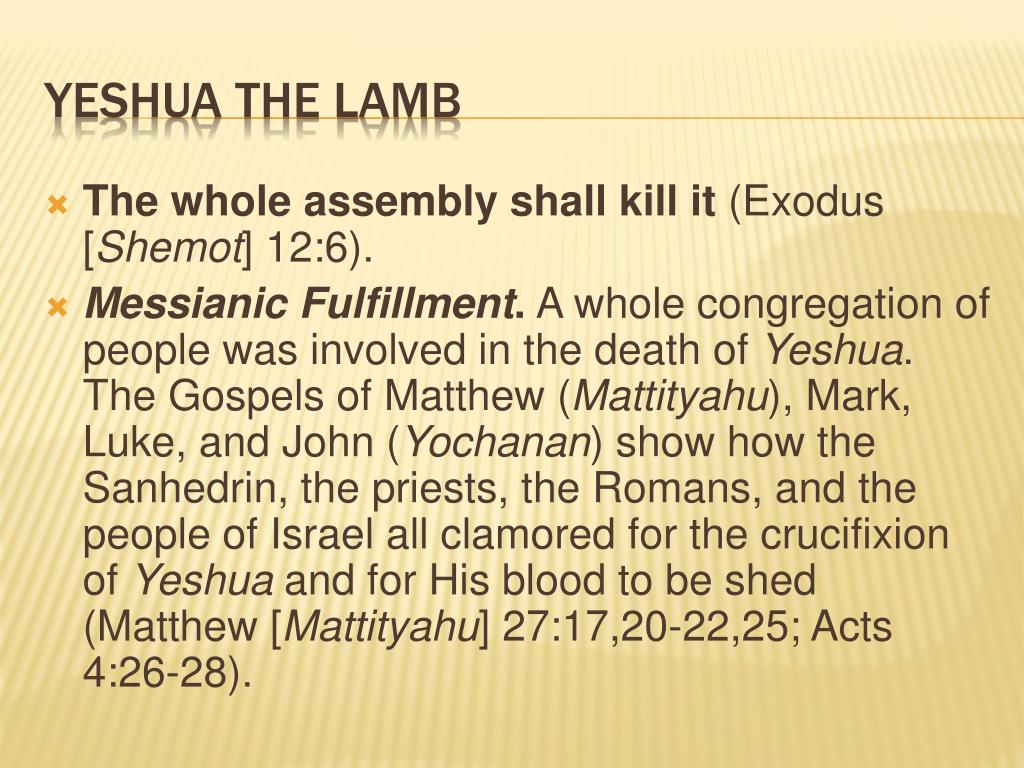 YESHUA THE LAMB

The whole assembly shall kill it (Exodus [Shemot] 12:6).

Messianic Fulfillment. A whole congregation of people was involved in the death of Yeshua. The Gospels of Matthew (Mattityahu), Mark, Luke, and John (Yochanan) show how the Sanhedrin, the priests, the Romans, and the people of Israel all clamored for the crucifixion of Yeshua and for His blood to be shed (Matthew [Mattityahu] 27:17,20-22,25; Acts 4:26-28).